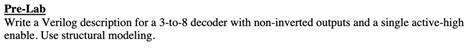 Pre-Lab
Write a Verilog description for a 3-to-8 decoder with non-inverted outputs and a single active-high enable. Use structural modeling.